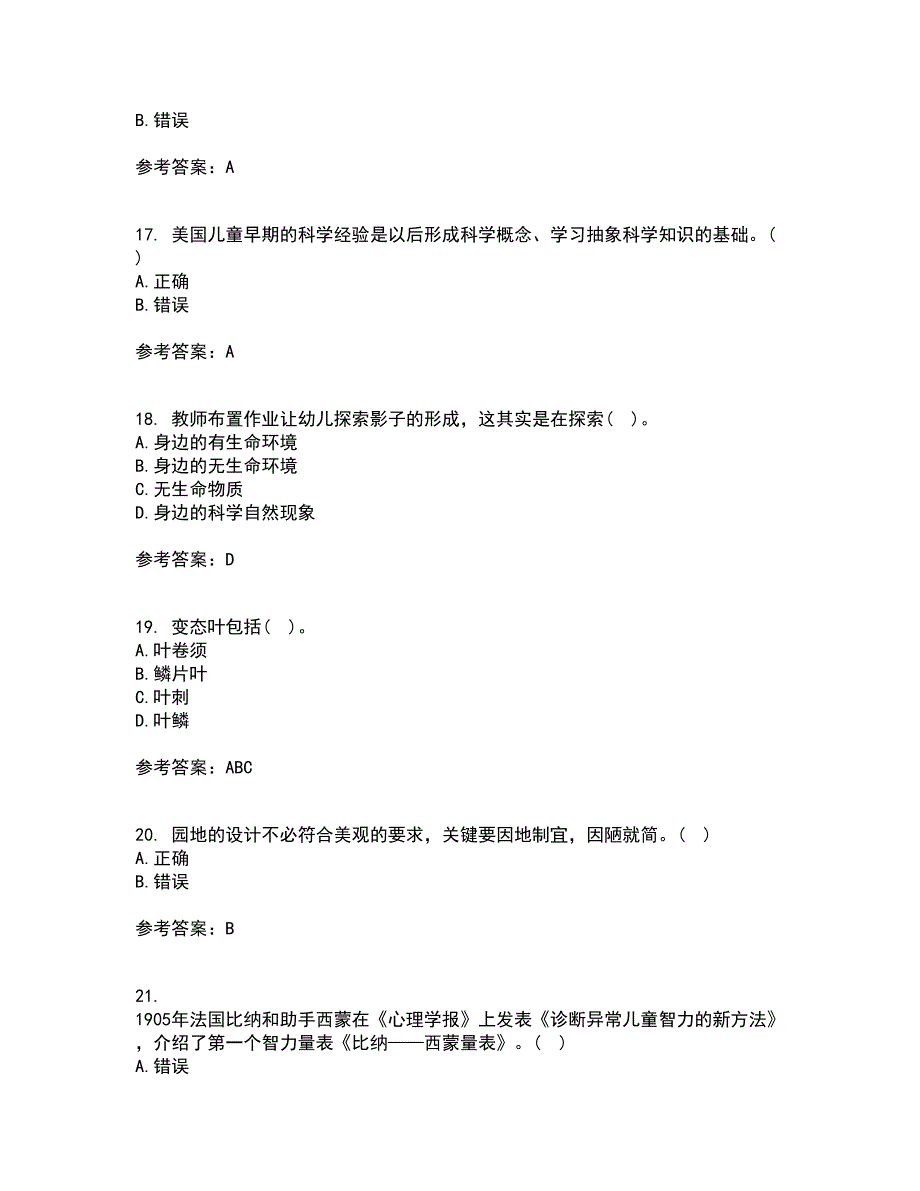 B.错误

参考答案：A

17. 美国儿童早期的科学经验是以后形成科学概念、学习抽象科学知识的基础。( )
A.正确
B.错误

参考答案：A

18. 教师布置作业让幼儿探索影子的形成，这其实是在探索( )。
A.身边的有生命环境
B.身边的无生命环境
C.无生命物质
D.身边的科学自然现象

参考答案：D

19. 变态叶包括( )。
A.叶卷须
B.鳞片叶
C.叶刺
D.叶鳞

参考答案：ABC

20. 园地的设计不必符合美观的要求，关键要因地制宜，因陋就简。( )
A.正确
B.错误

参考答案：B

21.
1905年法国比纳和助手西蒙在《心理学报》上发表《诊断异常儿童智力的新方法》，介绍了第一个智力量表《比纳——西蒙量表》。( )
A.错误